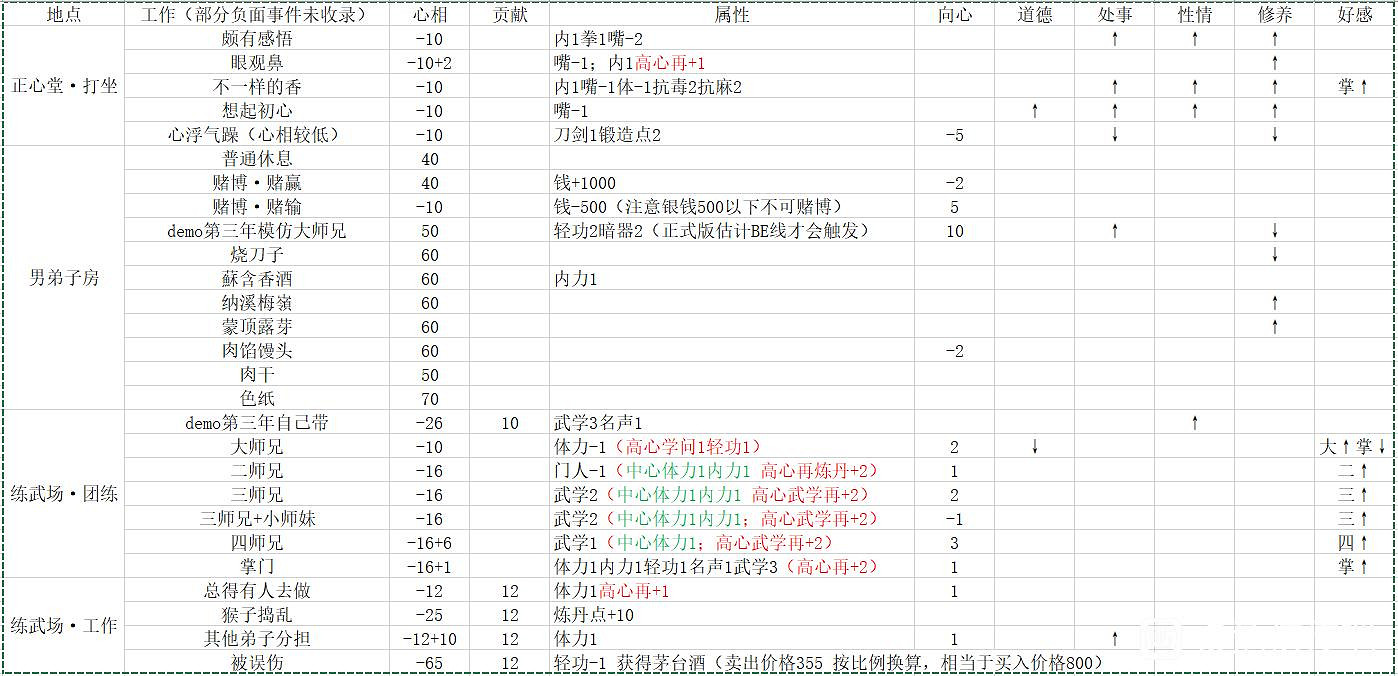 | 地点 | 工作（部分负面事件未收录） | 心相 | 贡献 | 属性 | 向心 | 道德 | 处事 | 性情 | 修养 | 好感 |
|---|---|---|---|---|---|---|---|---|---|---|
| 正心堂·打坐 | 颇有感悟 | -10 | | 内1拳1嘴-2 | | | ↑ | ↑ | ↑ | |
| | 眼观鼻 | -10+2 | | 嘴-1；内1高心再+1 | | | | | ↑ | |
| | 不一样的香 | -10 | | 内1嘴-1体-1抗毒2抗麻2 | | | ↑ | ↑ | ↑ | 掌↑ |
| | 想起初心 | -10 | | 嘴-1 | | ↑ | ↑ | ↑ | ↑ | |
| | 心浮气躁（心相较低） | -10 | | 刀剑1锻造点2 | -5 | | ↓ | | ↓ | |
| 男弟子房 | 普通休息 | 40 | | | | | | | | |
| | 赌博·赌赢 | 40 | | 钱+1000 | -2 | | | | | |
| | 赌博·赌输 | -10 | | 钱-500（注意银钱500以下不可赌博） | 5 | | | | | |
| | demo第三年模仿大师兄 | 50 | | 轻功2暗器2（正式版估计BE线才会触发） | 10 | | ↑ | | ↓ | |
| | 烧刀子 | 60 | | | | | | | ↓ | |
| | 蘇含香酒 | 60 | | 内力1 | | | | | | |
| | 纳溪梅嶺 | 60 | | | | | | | ↑ | |
| | 蒙顶露芽 | 60 | | | | | | | ↑ | |
| | 肉馅馒头 | 60 | | | -2 | | | | | |
| | 肉干 | 50 | | | | | | | | |
| | 色纸 | 70 | | | | | | | | |
| 练武场·团练 | demo第三年自己带 | -26 | 10 | 武学3名声1 | | | | ↑ | | |
| | 大师兄 | -10 | | 体力-1（高心学问1轻功1） | 2 | ↓ | | | | 大↑掌↓ |
| | 二师兄 | -16 | | 门人-1（中心体力1内力1 高心再炼丹+2） | 1 | | | | | 二↑ |
| | 三师兄 | -16 | | 武学2（中心体力1内力1 高心武学再+2） | 2 | | | | | 三↑ |
| | 三师兄+小师妹 | -16 | | 武学2（中心体力1内力1；高心武学再+2） | -1 | | | | | 三↑ |
| | 四师兄 | -16+6 | | 武学1（中心体力1；高心武学再+2） | 3 | | | | | 四↑ |
| | 掌门 | -16+1 | | 体力1内力1轻功1名声1武学3（高心再+2） | 1 | | | | | 掌↑ |
| 练武场·工作 | 总得有人去做 | -12 | 12 | 体力1高心再+1 | 1 | | | | | |
| | 猴子捣乱 | -25 | 12 | 炼丹点+10 | | | | | | |
| | 其他弟子分担 | -12+10 | 12 | 体力1 | 1 | | ↑ | | | |
| | 被误伤 | -65 | 12 | 轻功-1 获得茅台酒（卖出价格355 按比例换算，相当于买入价格800） | | | | | | |